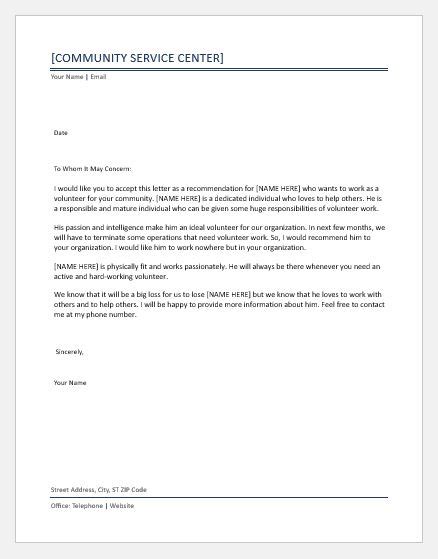 [COMMUNITY SERVICE CENTER]

Your Name | Email

Date

To Whom It May Concern:

I would like you to accept this letter as a recommendation for [NAME HERE] who wants to work as a volunteer for your community. [NAME HERE] is a dedicated individual who loves to help others. He is a responsible and mature individual who can be given some huge responsibilities of volunteer work.

His passion and intelligence make him an ideal volunteer for our organization. In next few months, we will have to terminate some operations that need volunteer work. So, I would recommend him to your organization. I would like him to work nowhere but in your organization.

[NAME HERE] is physically fit and works passionately. He will always be there whenever you need an active and hard-working volunteer.

We know that it will be a big loss for us to lose [NAME HERE] but we know that he loves to work with others and to help others. I will be happy to provide more information about him. Feel free to contact me at my phone number.

Sincerely,

Your Name

Street Address, City, ST ZIP Code

Office: Telephone | Website